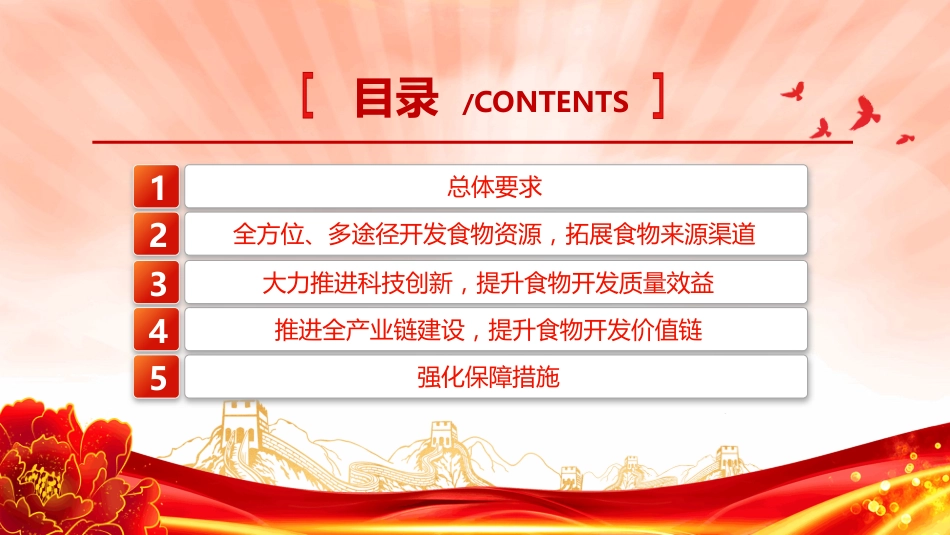 [ 目录 /CONTENTS ]

1 总体要求

2 全方位、多途径开发食物资源，拓展食物来源渠道

3 大力推进科技创新，提升食物开发质量效益

4 推进全产业链建设，提升食物开发价值链

5 强化保障措施